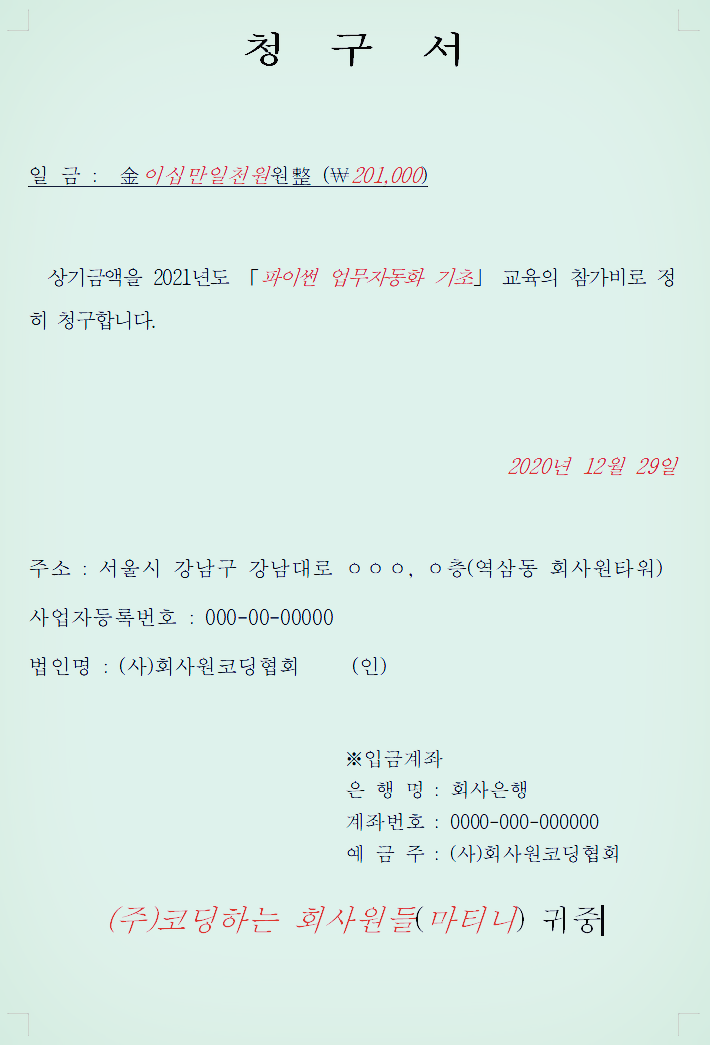 청 구 서

일 금 : 金 이십만일천원원整 (₩201,000)

상기금액을 2021년도 「파이썬 업무자동화 기초」 교육의 참가비로 정히 청구합니다.

2020년 12월 29일

주소 : 서울시 강남구 강남대로 ㅇㅇㅇ, ㅇ층(역삼동 회사원타워)

사업자등록번호 : 000-00-00000

법인명 : (사)회사원코딩협회 (인)

※입금계좌
은 행 명 : 회사은행
계좌번호 : 0000-000-000000
예 금 주 : (사)회사원코딩협회

(주)코딩하는 회사원들(마티니) 귀중